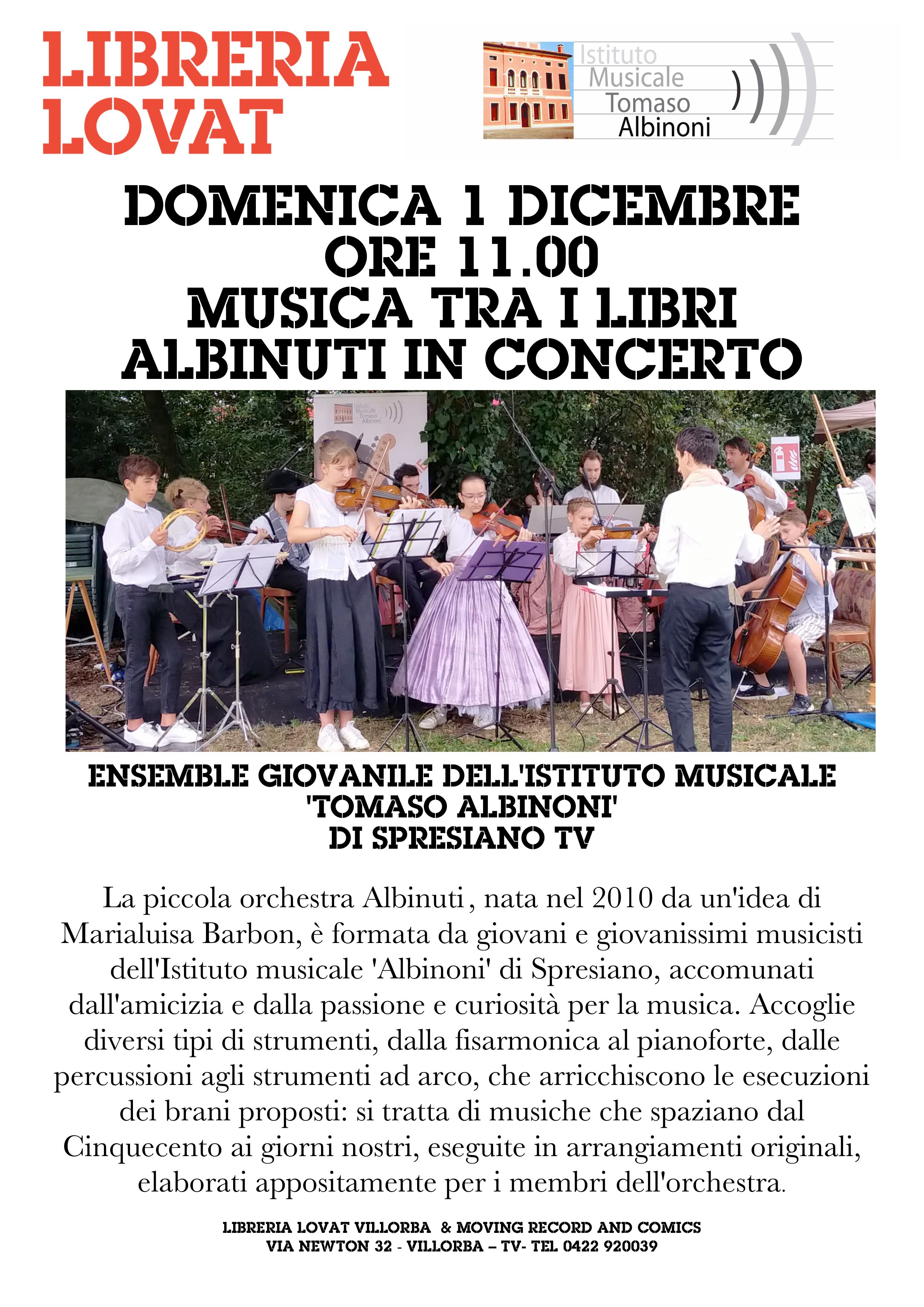 LIBRERIA LOVAT

Istituto Musicale Tomaso Albinoni

DOMENICA 1 DICEMBRE
ORE 11.00
MUSICA TRA I LIBRI
ALBINUTI IN CONCERTO

Istituto Musicale Tomaso Albinoni

ENSEMBLE GIOVANILE DELL'ISTITUTO MUSICALE 'TOMASO ALBINONI'
DI SPRESIANO TV

La piccola orchestra Albinuti, nata nel 2010 da un'idea di Marialuisa Barbon, è formata da giovani e giovanissimi musicisti dell'Istituto musicale 'Albinoni' di Spresiano, accomunati dall'amicizia e dalla passione e curiosità per la musica. Accoglie diversi tipi di strumenti, dalla fisarmonica al pianoforte, dalle percussioni agli strumenti ad arco, che arricchiscono le esecuzioni dei brani proposti: si tratta di musiche che spaziano dal Cinquecento ai giorni nostri, eseguite in arrangiamenti originali, elaborati appositamente per i membri dell'orchestra.

LIBRERIA LOVAT VILLORBA & MOVING RECORD AND COMICS
VIA NEWTON 32 - VILLORBA – TV- TEL 0422 920039